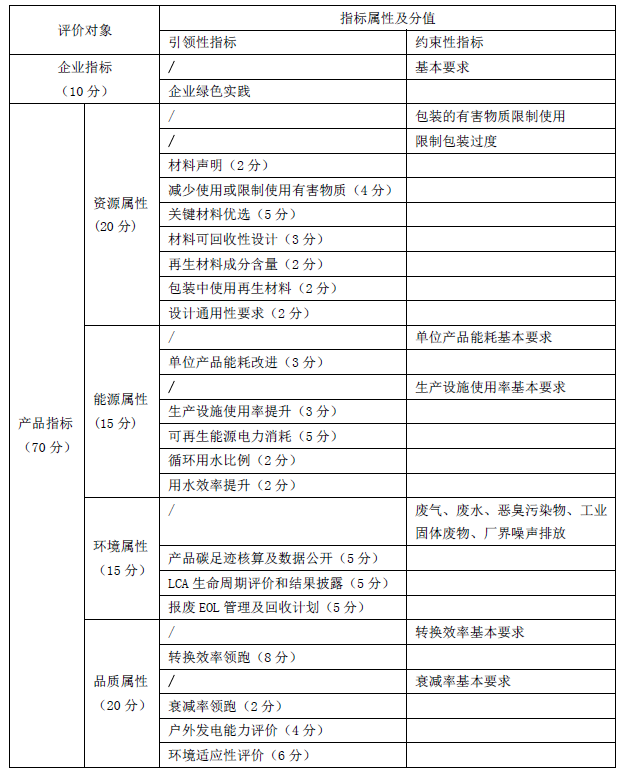 | 评价对象 | | 指标属性及分值 | |
|---|---|---|---|
| | | 引领性指标 | 约束性指标 |
| 企业指标（10 分） | | / | 基本要求 |
| | | 企业绿色实践 | |
| 产品指标（70 分） | 资源属性（20 分） | / | 包装的有害物质限制使用 |
| | | / | 限制包装过度 |
| | | 材料声明（2 分） | |
| | | 减少使用或限制使用有害物质（4 分） | |
| | | 关键材料优选（5 分） | |
| | | 材料可回收性设计（3 分） | |
| | | 再生材料成分含量（2 分） | |
| | | 包装中使用再生材料（2 分） | |
| | | 设计通用性要求（2 分） | |
| | 能源属性（15 分） | / | 单位产品能耗基本要求 |
| | | 单位产品能耗改进（3 分） | |
| | | / | 生产设施使用率基本要求 |
| | | 生产设施使用率提升（3 分） | |
| | | 可再生能源电力消耗（5 分） | |
| | | 循环用水比例（2 分） | |
| | | 用水效率提升（2 分） | |
| | 环境属性（15 分） | / | 废气、废水、恶臭污染物、工业固体废物、厂界噪声排放 |
| | | 产品碳足迹核算及数据公开（5 分） | |
| | | LCA 生命周期评价和结果披露（5 分） | |
| | | 报废 EOL 管理及回收计划（5 分） | |
| | 品质属性（20 分） | / | 转换效率基本要求 |
| | | 转换效率领跑（8 分） | |
| | | / | 衰减率基本要求 |
| | | 衰减率领跑（2 分） | |
| | | 户外发电能力评价（4 分） | |
| | | 环境适应性评价（6 分） | |